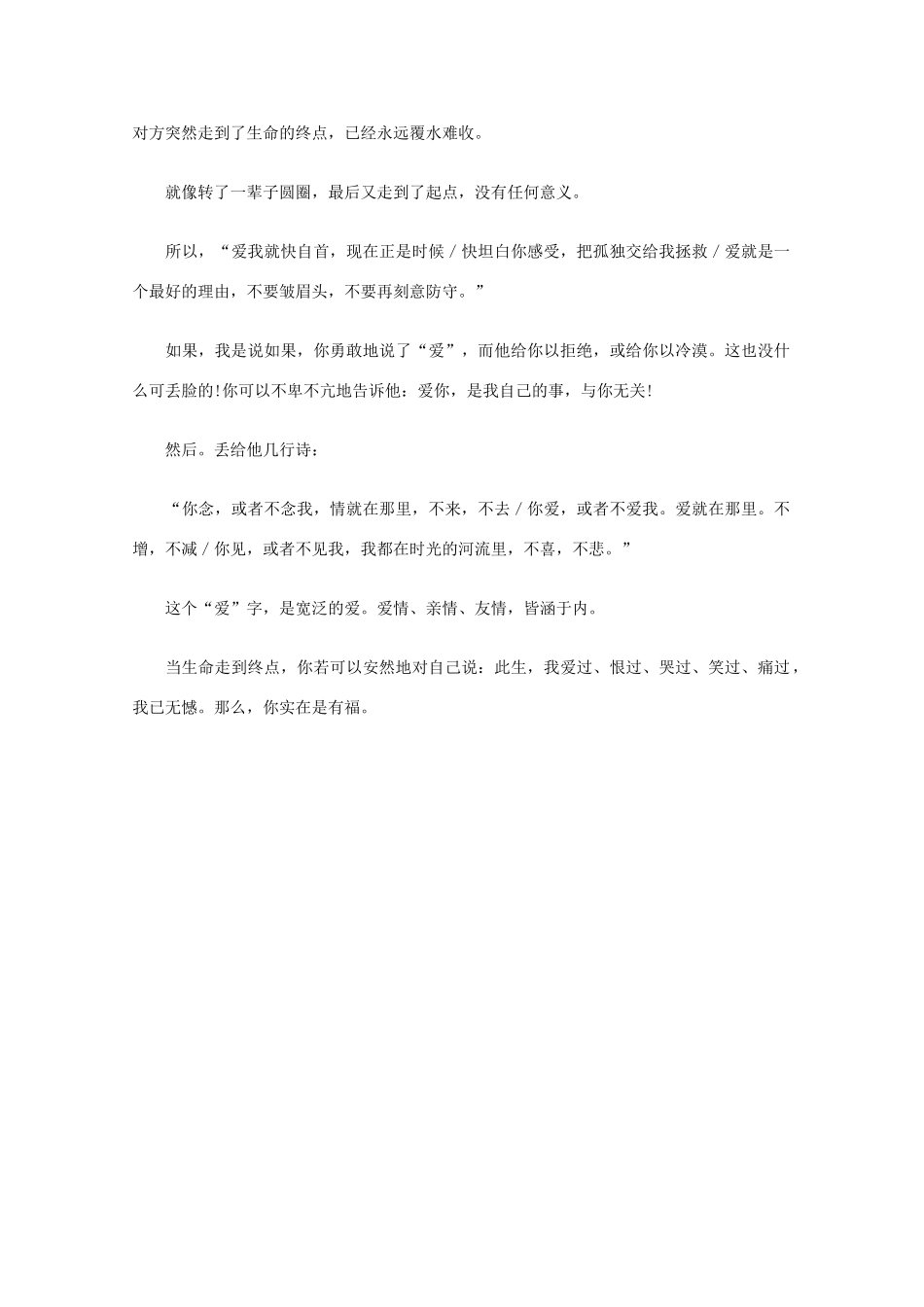 对方突然走到了生命的终点，已经永远覆水难收。

就像转了一辈子圆圈，最后又走到了起点，没有任何意义。

所以，“爱我就快自首，现在正是时候 / 快坦白你感受，把孤独交给我拯救 / 爱就是一个最好的理由，不要皱眉头，不要再刻意防守。”

如果，我是说如果，你勇敢地说了“爱”，而他给你以拒绝，或给你以冷漠。这也没什么可丢脸的!你可以不卑不亢地告诉他：爱你，是我自己的事，与你无关!

然后。丢给他几行诗：

“你念，或者不念我，情就在那里，不来，不去 / 你爱，或者不爱我。爱就在那里。不增，不减 / 你见，或者不见我，我都在时光的河流里，不喜，不悲。”

这个“爱”字，是宽泛的爱。爱情、亲情、友情，皆涵于内。

当生命走到终点，你若可以安然地对自己说：此生，我爱过、恨过、哭过、笑过、痛过，我已无憾。那么，你实在是有福。